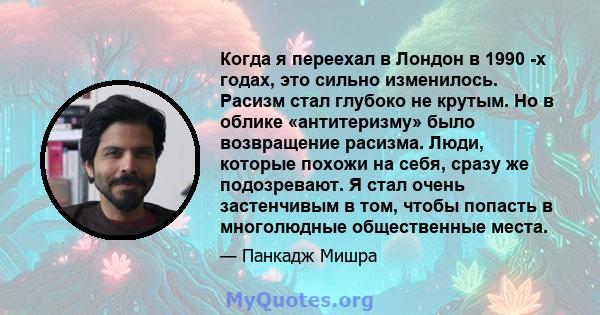 Когда я переехал в Лондон в 1990 -х годах, это сильно изменилось. Расизм стал глубоко не крутым. Но в облике «антитеризму» было возвращение расизма. Люди, которые похожи на себя, сразу же подозревают. Я стал очень застенчивым в том, чтобы попасть в многолюдные общественные места.

— Панкадж Мишра

MyQuotes.org